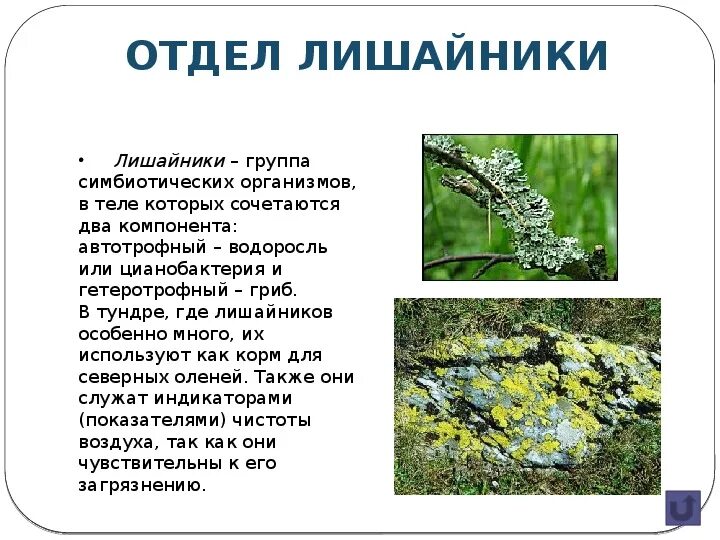 ОТДЕЛ ЛИШАЙНИКИ

• Лишайники – группа симбиотических организмов, в теле которых сочетаются два компонента: автотрофный – водоросль или цианобактерия и гетеротрофный – гриб.
В тундре, где лишайников особенно много, их используют как корм для северных оленей. Также они служат индикаторами (показателями) чистоты воздуха, так как они чувствительны к его загрязнению.